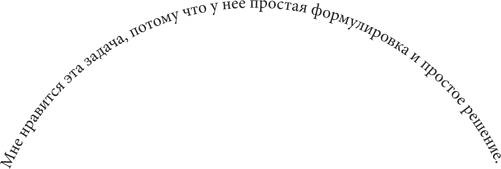 Мне нравится эта задача, потому что у нее простая формулировка и простое решение.